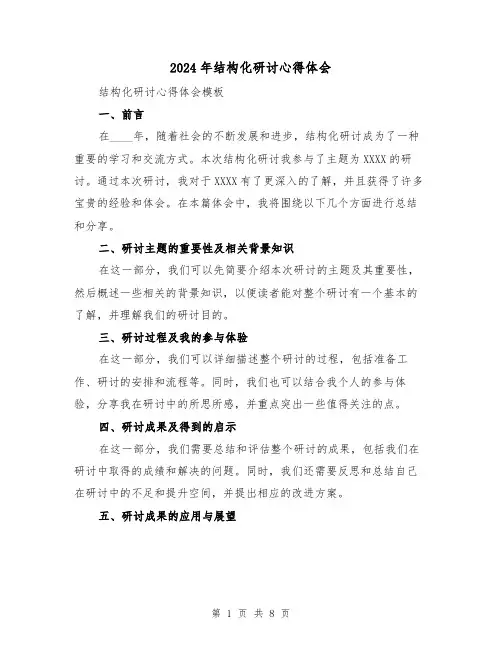 2024年结构化研讨心得体会

结构化研讨心得体会模板

一、前言

在____年，随着社会的不断发展和进步，结构化研讨成为了一种重要的学习和交流方式。本次结构化研讨我参与了主题为XXXX的研讨。通过本次研讨，我对于XXXX有了更深入的了解，并且获得了许多宝贵的经验和体会。在本篇体会中，我将围绕以下几个方面进行总结和分享。

二、研讨主题的重要性及相关背景知识

在这一部分，我们可以先简要介绍本次研讨的主题及其重要性，然后概述一些相关的背景知识，以便读者能对整个研讨有一个基本的了解，并理解我们的研讨目的。

三、研讨过程及我的参与体验

在这一部分，我们可以详细描述整个研讨的过程，包括准备工作、研讨的安排和流程等。同时，我们也可以结合我个人的参与体验，分享我在研讨中的所思所感，并重点突出一些值得关注的点。

四、研讨成果及得到的启示

在这一部分，我们需要总结和评估整个研讨的成果，包括我们在研讨中取得的成绩和解决的问题。同时，我们还需要反思和总结自己在研讨中的不足和提升空间，并提出相应的改进方案。

五、研讨成果的应用与展望

第 1 页 共 8 页